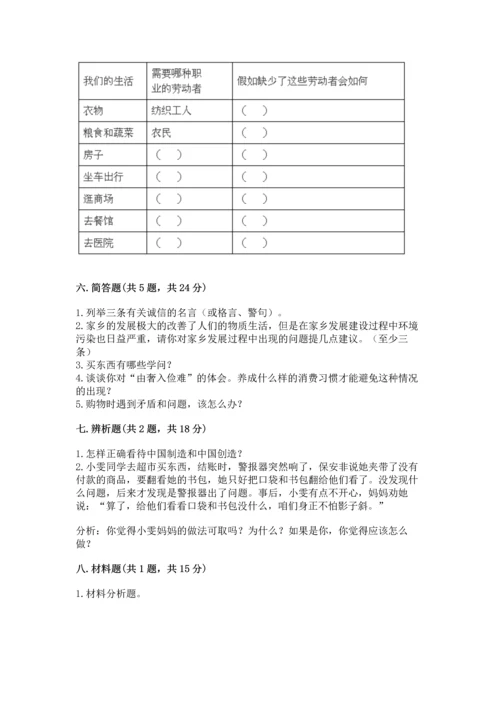 | 我们的生活 | 需要哪种职业的劳动者 | 假如缺少了这些劳动者会如何 |
|---|---|---|
| 衣物 | 纺织工人 | （ ） |
| 粮食和蔬菜 | 农民 | （ ） |
| 房子 | （ ） | （ ） |
| 坐车出行 | （ ） | （ ） |
| 逛商场 | （ ） | （ ） |
| 去餐馆 | （ ） | （ ） |
| 去医院 | （ ） | （ ） |

六. 简答题（共 5 题，共 24 分）

1. 列举三条有关诚信的名言（或格言、警句）。
2. 家乡的发展极大的改善了人们的物质生活，但是在家乡发展建设过程中环境污染也日益严重，请你对家乡发展过程中出现的问题提几点建议。（至少三条）
3. 买东西有哪些学问？
4. 谈谈你对“由奢入俭难”的体会。养成什么样的消费习惯才能避免这种情况的出现？
5. 购物时遇到矛盾和问题，该怎么办？

七. 辨析题（共 2 题，共 18 分）

1. 怎样正确看待中国制造和中国创造？
2. 小雯同学去超市买东西，结账时，警报器突然响了，保安非说她夹带了没有付款的商品，要翻看她的书包，她只好把口袋和书包翻给他们看了。没发现什么问题，后来才发现是警报器出了问题。事后，小雯有点不开心，妈妈劝她说：“算了，给他们看看口袋和书包没什么，咱们身正不怕影子斜。”

分析：你觉得小雯妈妈的做法可取吗？为什么？如果是你，你觉得应该怎么做？

八. 材料题（共 1 题，共 15 分）

1. 材料分析题。